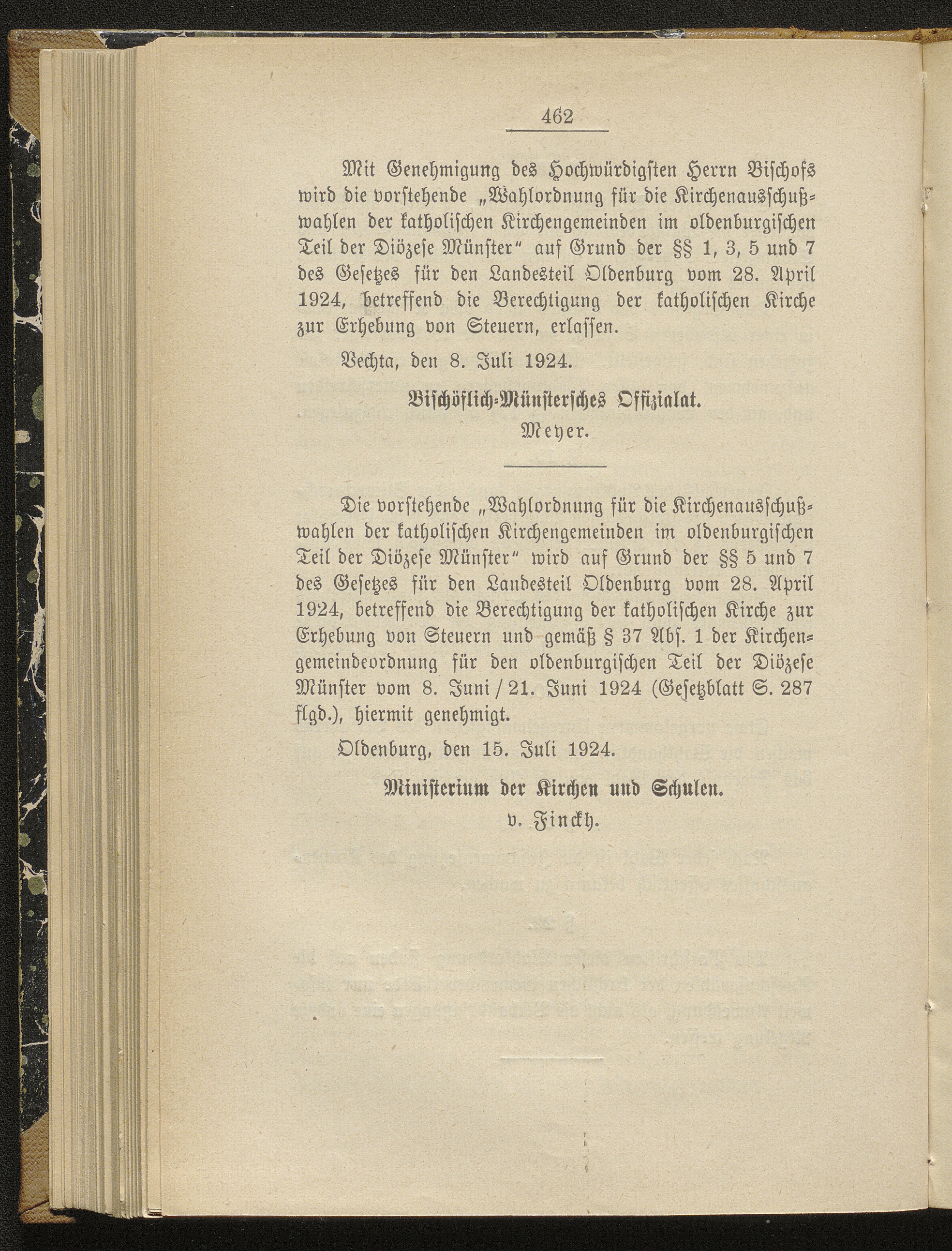 462

Mit Genehmigung des Hochwürdigsten Herrn Bischofs wird die vorstehende „Wahlordnung für die Kirchenausschußwahlen der katholischen Kirchengemeinden im oldenburgischen Teil der Diözese Münster“ auf Grund der §§ 1, 3, 5 und 7 des Gesetzes für den Landesteil Oldenburg vom 28. April 1924, betreffend die Berechtigung der katholischen Kirche zur Erhebung von Steuern, erlassen.

Vechta, den 8. Juli 1924.

Bischöflich-Münstersches Offizialat.
Meyer.

Die vorstehende „Wahlordnung für die Kirchenausschußwahlen der katholischen Kirchengemeinden im oldenburgischen Teil der Diözese Münster“ wird auf Grund der §§ 5 und 7 des Gesetzes für den Landesteil Oldenburg vom 28. April 1924, betreffend die Berechtigung der katholischen Kirche zur Erhebung von Steuern und gemäß § 37 Abs. 1 der Kirchengemeindeordnung für den oldenburgischen Teil der Diözese Münster vom 8. Juni / 21. Juni 1924 (Gesetzblatt S. 287 flgd.), hiermit genehmigt.

Oldenburg, den 15. Juli 1924.

Ministerium der Kirchen und Schulen.
v. Finckh.